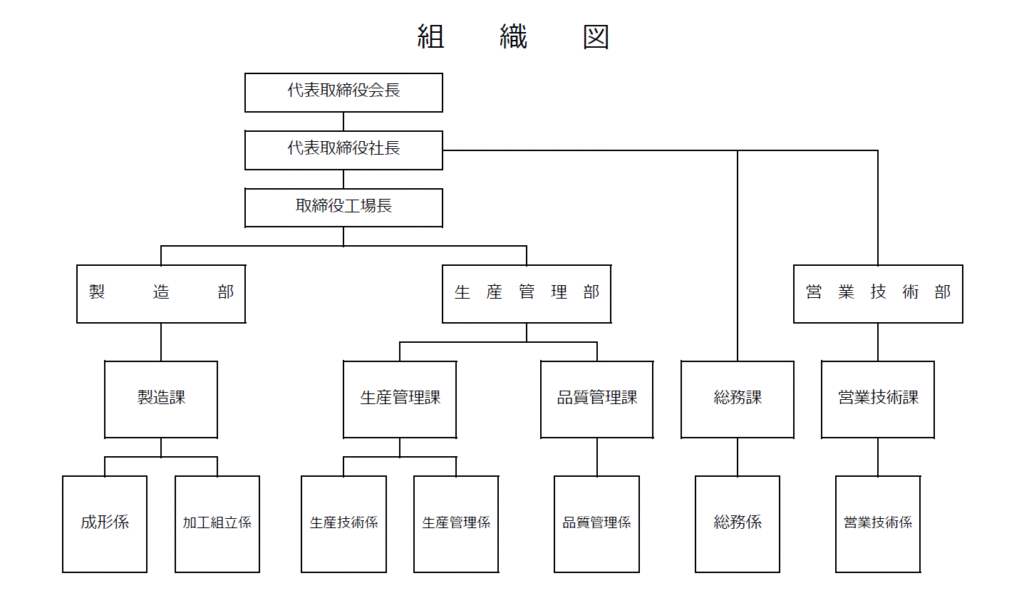 組　織　図

代表取締役会長

代表取締役社長

取締役工場長

製　造　部

生 産 管 理 部

営 業 技 術 部

製造課

生産管理課

品質管理課

総務課

営業技術課

成形係

加工組立係

生産技術係

生産管理係

品質管理係

総務係

営業技術係